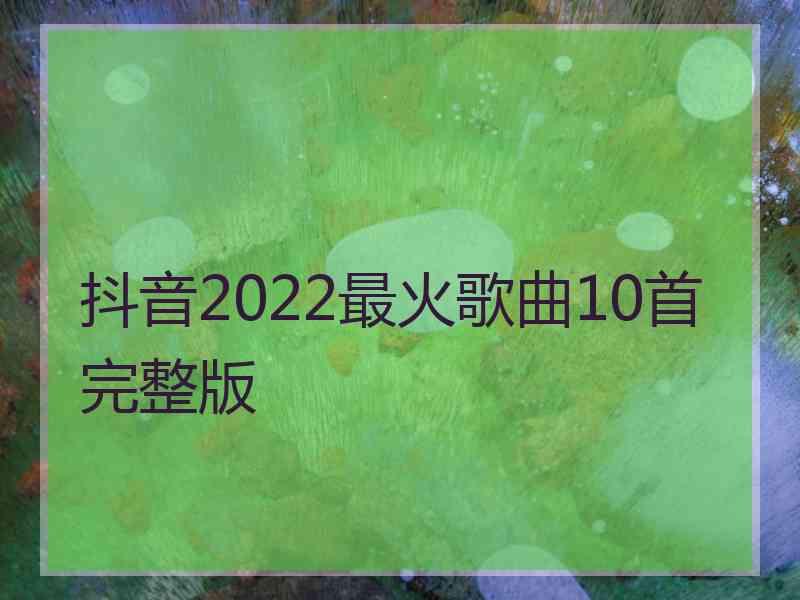 抖音2022最火歌曲10首完整版